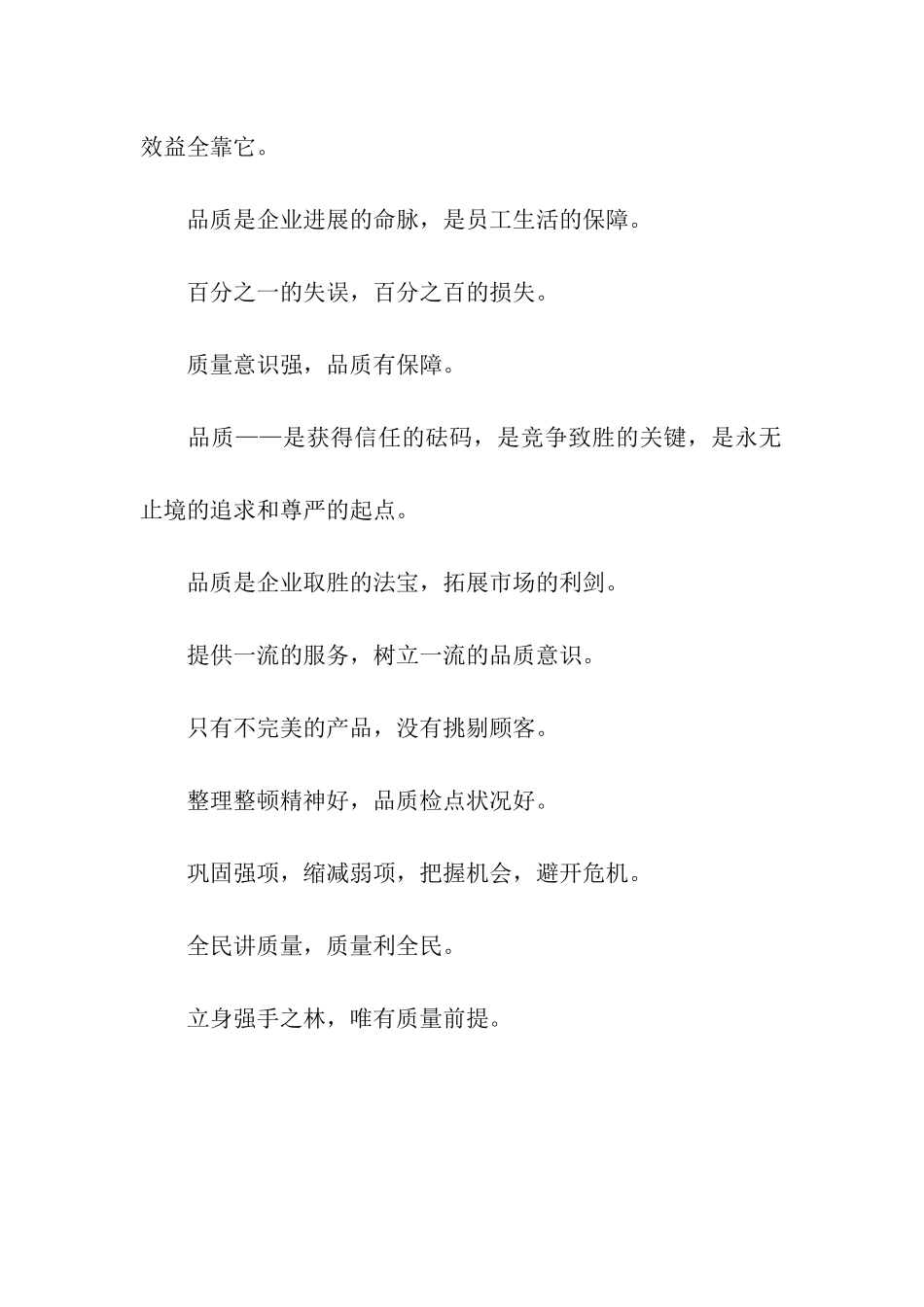 效益全靠它。

品质是企业进展的命脉，是员工生活的保障。

百分之一的失误，百分之百的损失。

质量意识强，品质有保障。

品质——是获得信任的砝码，是竞争致胜的关键，是永无止境的追求和尊严的起点。

品质是企业取胜的法宝，拓展市场的利剑。

提供一流的服务，树立一流的品质意识。

只有不完美的产品，没有挑剔顾客。

整理整顿精神好，品质检点状况好。

巩固强项，缩减弱项，把握机会，避开危机。

全民讲质量，质量利全民。

立身强手之林，唯有质量前提。